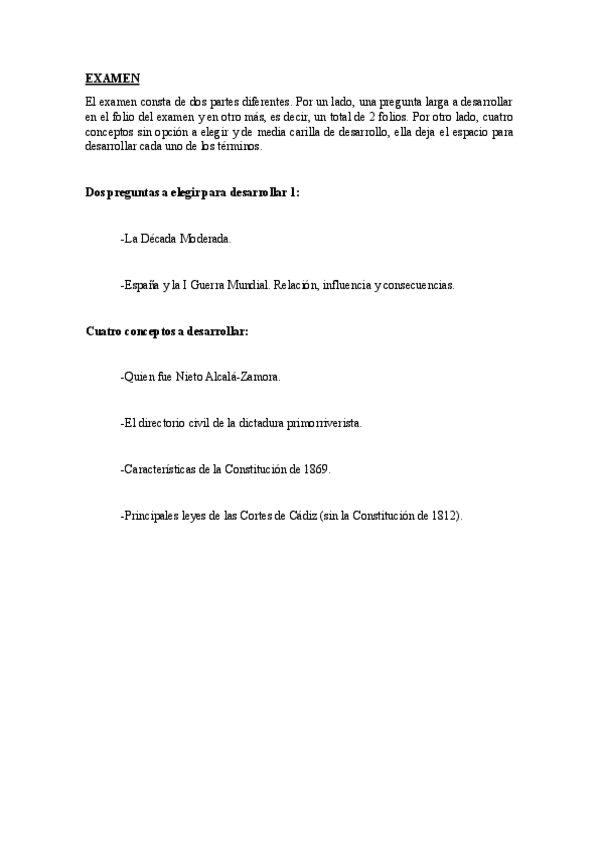 EXAMEN

El examen consta de dos partes diferentes. Por un lado, una pregunta larga a desarrollar en el folio del examen y en otro más, es decir, un total de 2 folios. Por otro lado, cuatro conceptos sin opción a elegir y de media carilla de desarrollo, ella deja el espacio para desarrollar cada uno de los términos.

Dos preguntas a elegir para desarrollar 1:

-La Década Moderada.

-España y la I Guerra Mundial. Relación, influencia y consecuencias.

Cuatro conceptos a desarrollar:

-Quien fue Nieto Alcalá-Zamora.

-El directorio civil de la dictadura primorriverista.

-Características de la Constitución de 1869.

-Principales leyes de las Cortes de Cádiz (sin la Constitución de 1812).